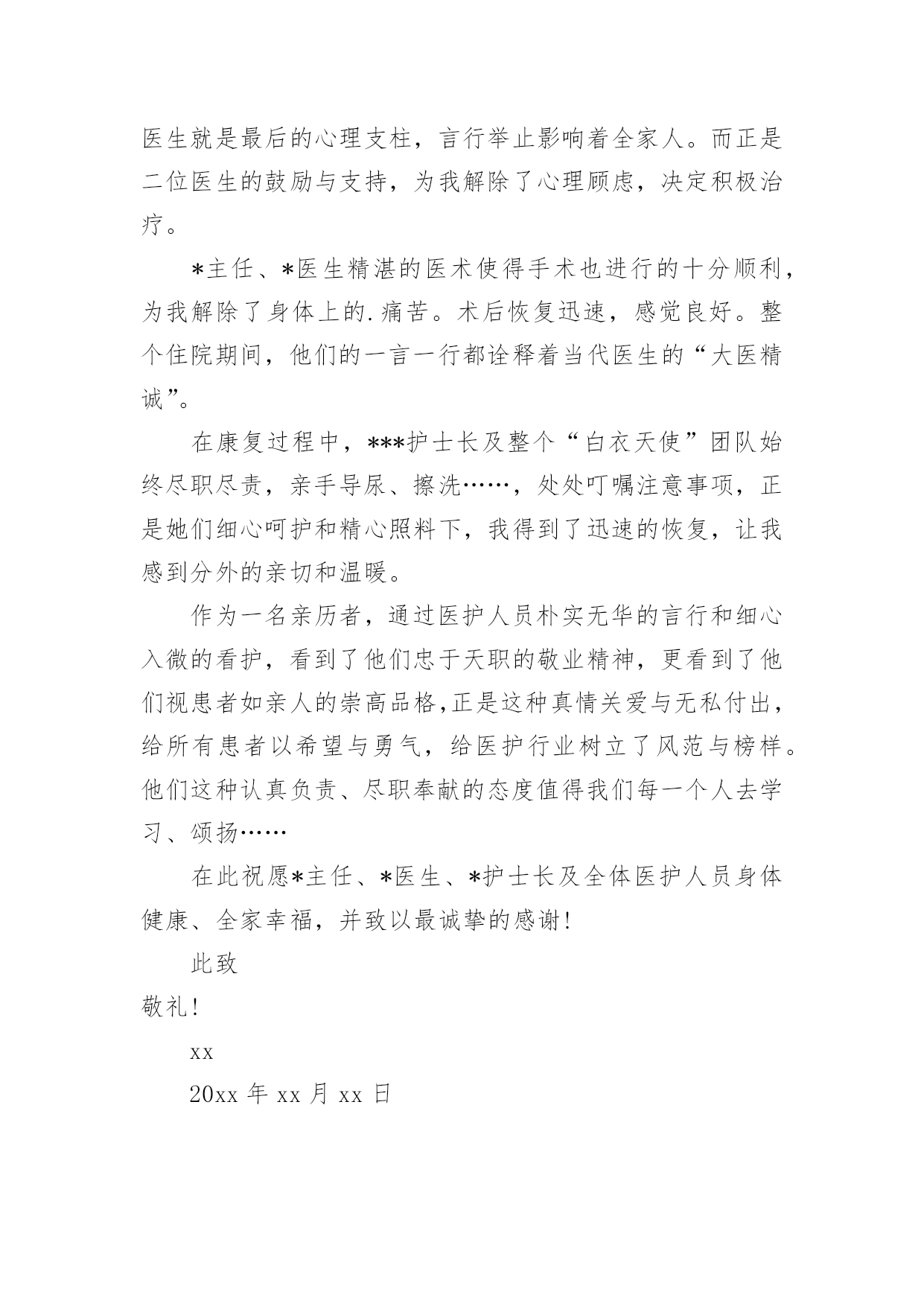 医生就是最后的心理支柱，言行举止影响着全家人。而正是二位医生的鼓励与支持，为我解除了心理顾虑，决定积极治疗。

*主任、*医生精湛的医术使得手术也进行的十分顺利，为我解除了身体上的.痛苦。术后恢复迅速，感觉良好。整个住院期间，他们的一言一行都诠释着当代医生的“大医精诚”。

在康复过程中，***护士长及整个“白衣天使”团队始终尽职尽责，亲手导尿、擦洗……，处处叮嘱注意事项，正是她们细心呵护和精心照料下，我得到了迅速的恢复，让我感到分外的亲切和温暖。

作为一名亲历者，通过医护人员朴实无华的言行和细心入微的看护，看到了他们忠于天职的敬业精神，更看到了他们视患者如亲人的崇高品格,正是这种真情关爱与无私付出，给所有患者以希望与勇气，给医护行业树立了风范与榜样。他们这种认真负责、尽职奉献的态度值得我们每一个人去学习、颂扬……

在此祝愿*主任、*医生、*护士长及全体医护人员身体健康、全家幸福，并致以最诚挚的感谢!

此致

敬礼!

xx

20xx 年 xx 月 xx 日